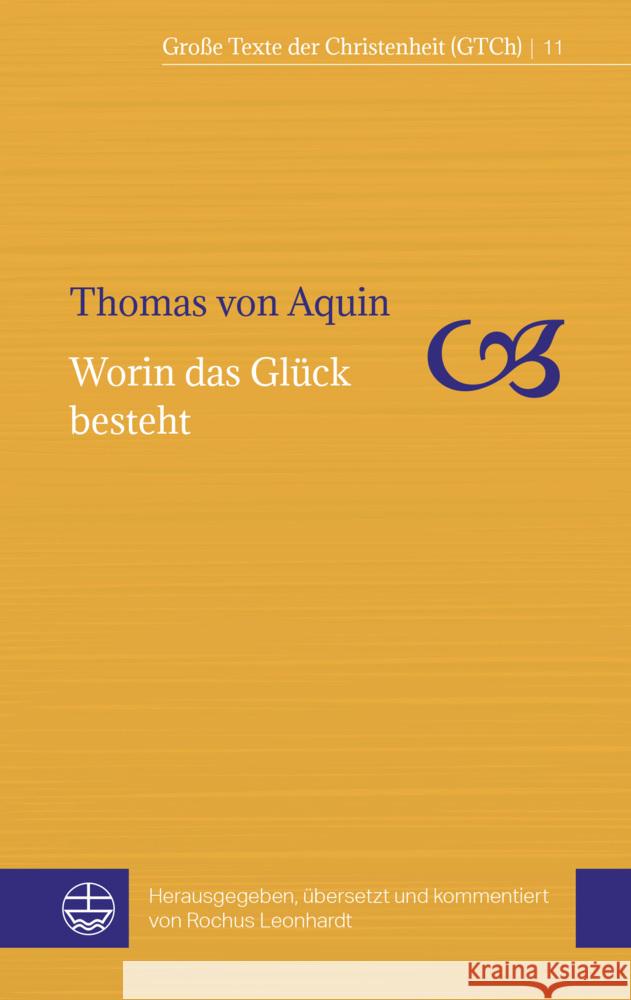 Große Texte der Christenheit (GTCh) | 11

Thomas von Aquin

Worin das Glück besteht

Herausgegeben, übersetzt und kommentiert von Rochus Leonhardt